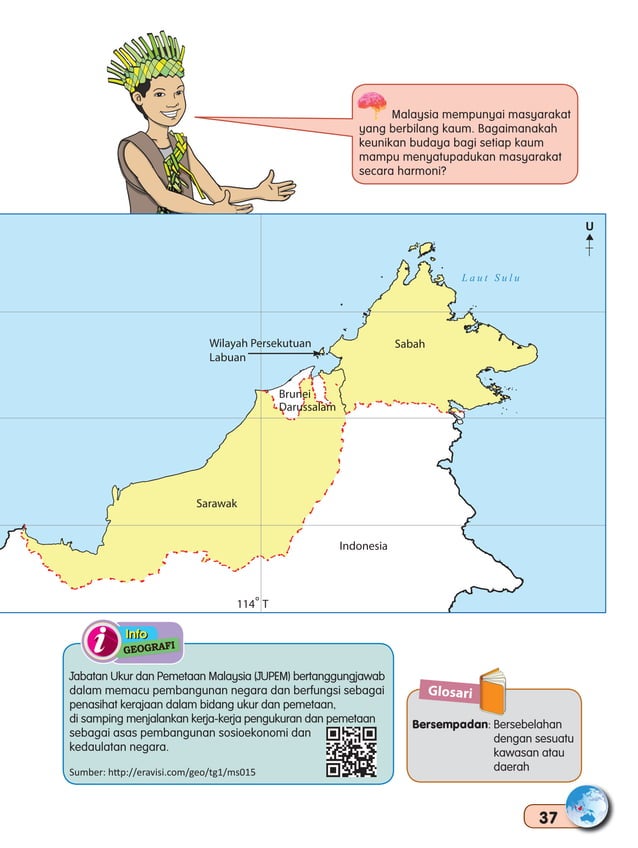 Malaysia mempunyai masyarakat yang berbilang kaum. Bagaimanakah keunikan budaya bagi setiap kaum mampu menyatupadukan masyarakat secara harmoni?

U

Laut Sulu

Wilayah Persekutuan Labuan

Sabah

Brunei Darussalam

Sarawak

Indonesia

114° T

Info GEOGRAFI

Jabatan Ukur dan Pemetaan Malaysia (JUPEM) bertanggungjawab dalam memacu pembangunan negara dan berfungsi sebagai penasihat kerajaan dalam bidang ukur dan pemetaan, di samping menjalankan kerja-kerja pengukuran dan pemetaan sebagai asas pembangunan sosioekonomi dan kedaulatan negara.

Sumber: http://eravisi.com/geo/tg1/ms015

Glosari

Bersempadan: Bersebelahan dengan sesuatu kawasan atau daerah

37